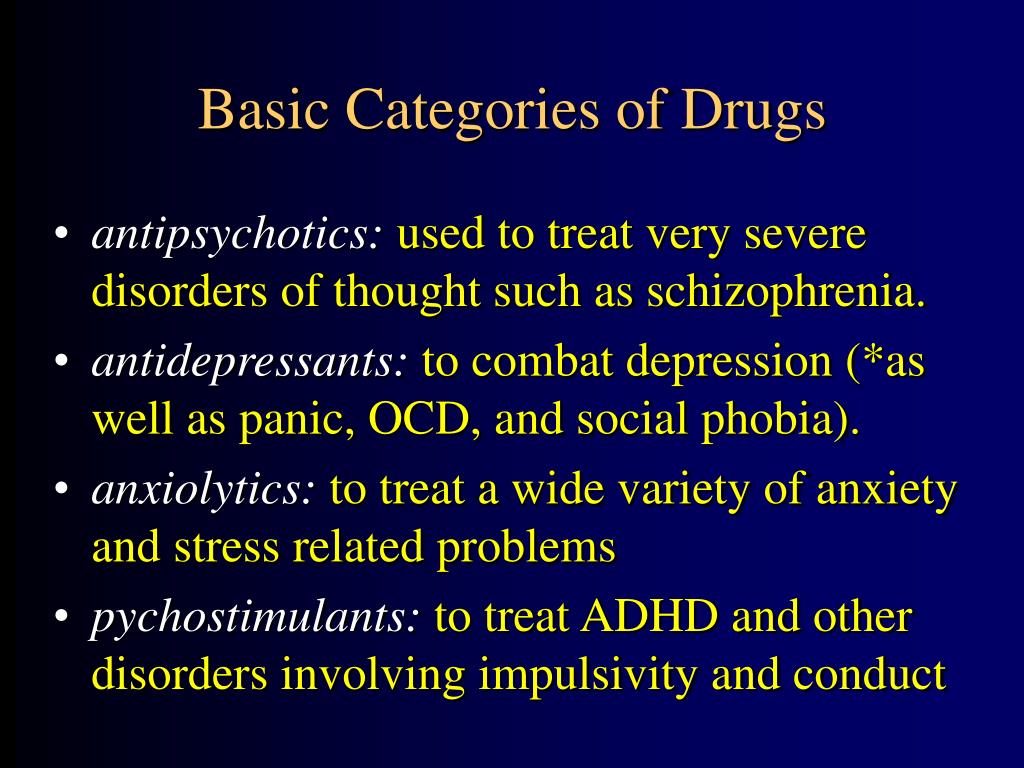 Basic Categories of Drugs

• antipsychotics: used to treat very severe disorders of thought such as schizophrenia.
• antidepressants: to combat depression (*as well as panic, OCD, and social phobia).
• anxiolytics: to treat a wide variety of anxiety and stress related problems
• pychostimulants: to treat ADHD and other disorders involving impulsivity and conduct